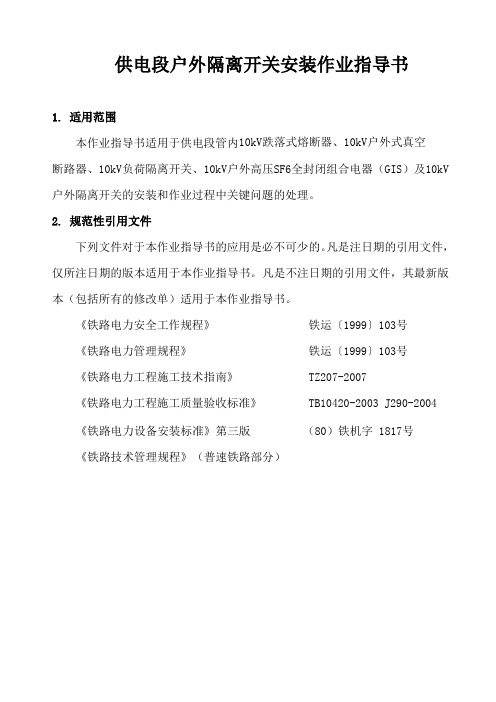 供电段户外隔离开关安装作业指导书

1. 适用范围

本作业指导书适用于供电段管内10kV跌落式熔断器、10kV户外式真空断路器、10kV负荷隔离开关、10kV户外高压SF6全封闭组合电器（GIS）及10kV户外隔离开关的安装和作业过程中关键问题的处理。

2. 规范性引用文件

下列文件对于本作业指导书的应用是必不可少的。凡是注日期的引用文件，仅所注日期的版本适用于本作业指导书。凡是不注日期的引用文件，其最新版本（包括所有的修改单）适用于本作业指导书。

《铁路电力安全工作规程》 铁运〔1999〕103号

《铁路电力管理规程》 铁运〔1999〕103号

《铁路电力工程施工技术指南》 TZ207-2007

《铁路电力工程施工质量验收标准》 TB10420-2003 J290-2004

《铁路电力设备安装标准》第三版 （80）铁机字 1817号

《铁路技术管理规程》（普速铁路部分）